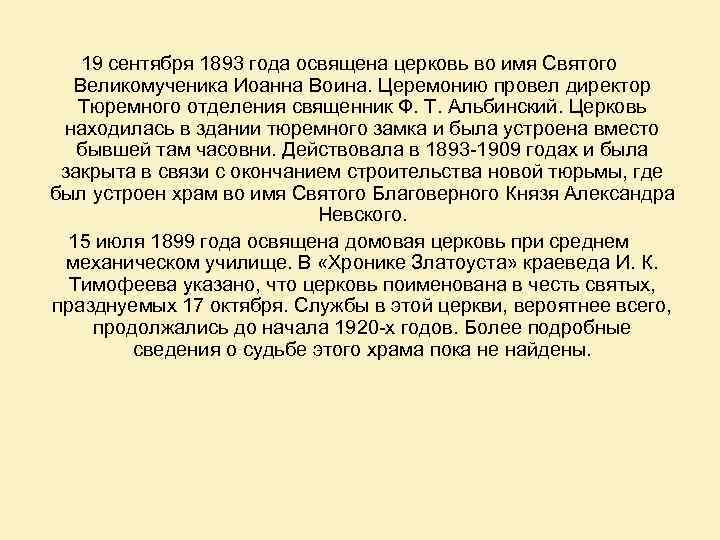 19 сентября 1893 года освящена церковь во имя Святого Великомученика Иоанна Воина. Церемонию провел директор Тюремного отделения священник Ф. Т. Альбинский. Церковь находилась в здании тюремного замка и была устроена вместо бывшей там часовни. Действовала в 1893-1909 годах и была закрыта в связи с окончанием строительства новой тюрьмы, где был устроен храм во имя Святого Благоверного Князя Александра Невского.

15 июля 1899 года освящена домовая церковь при среднем механическом училище. В «Хронике Златоуста» краеведа И. К. Тимофеева указано, что церковь поименована в честь святых, празднуемых 17 октября. Службы в этой церкви, вероятнее всего, продолжались до начала 1920-х годов. Более подробные сведения о судьбе этого храма пока не найдены.